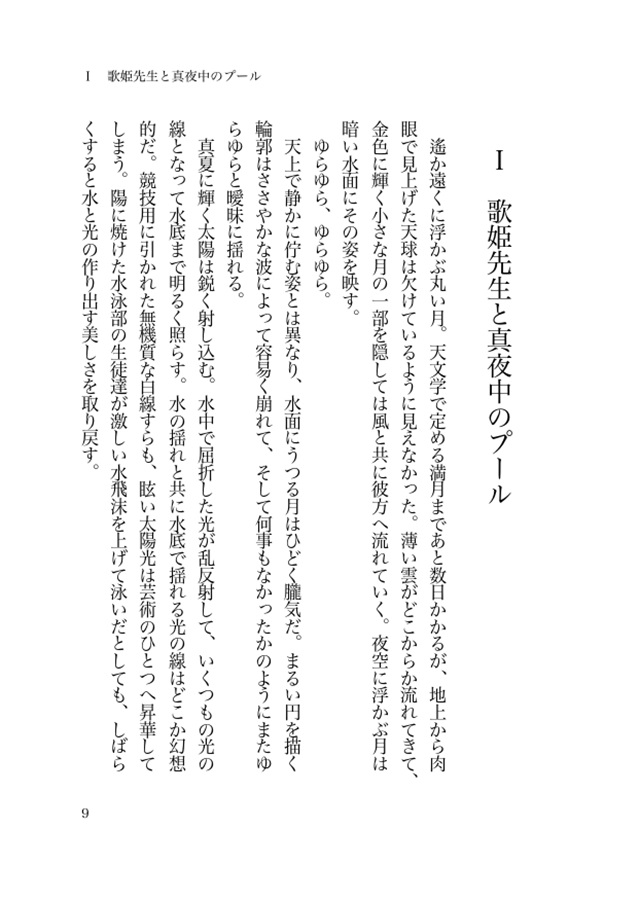 Ⅰ　歌姫先生と真夜中のプール

Ⅰ　歌姫先生と真夜中のプール

遙か遠くに浮かぶ丸い月。天文学で定める満月まであと数日かかるが、地上から肉眼で見上げた天球は欠けているように見えなかった。薄い雲がどこからか流れてきて、金色に輝く小さな月の一部を隠しては風と共に彼方へ流れていく。夜空に浮かぶ月は暗い水面にその姿を映す。

ゆらゆら、ゆらゆら。

天上で静かに佇む姿とは異なり、水面にうつる月はひどく朧気だ。まるい円を描く輪郭はささやかな波によって容易く崩れて、そして何事もなかったかのようにまたゆらゆらと曖昧に揺れる。

真夏に輝く太陽は鋭く射し込む。水中で屈折した光が乱反射して、いくつもの光の線となって水底まで明るく照らす。水の揺れと共に水底で揺れる光の線はどこか幻想的だ。競技用に引かれた無機質な白線すらも、眩い太陽光は芸術のひとつへ昇華してしまう。陽に焼けた水泳部の生徒達が激しい水飛沫を上げて泳いだとしても、しばらくすると水と光の作り出す美しさを取り戻す。

9